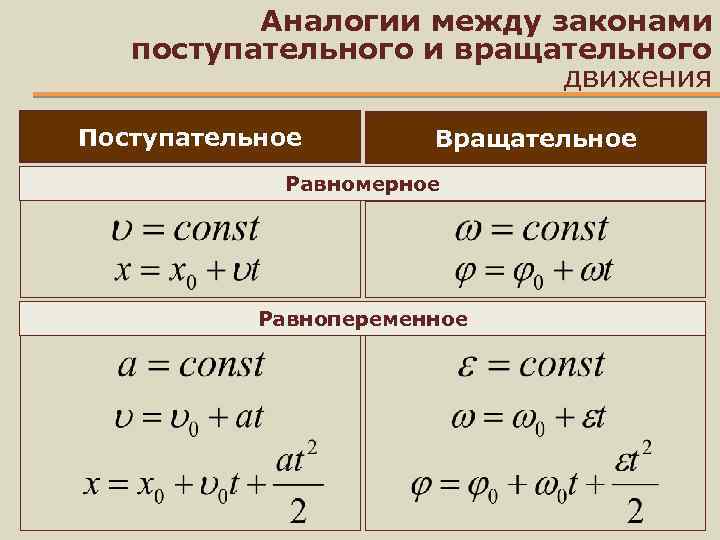 Аналогии между законами поступательного и вращательного движения

| Поступательное | Вращательное |
|---|---|
| Равномерное | |
| $\upsilon = const$ $x = x_0 + \upsilon t$ | $\omega = const$ $\varphi = \varphi_0 + \omega t$ |
| Равнопеременное | |
| $a = const$ $\upsilon = \upsilon_0 + at$ $x = x_0 + \upsilon_0 t + \frac{at^2}{2}$ | $\varepsilon = const$ $\omega = \omega_0 + \varepsilon t$ $\varphi = \varphi_0 + \omega_0 t + \frac{\varepsilon t^2}{2}$ |